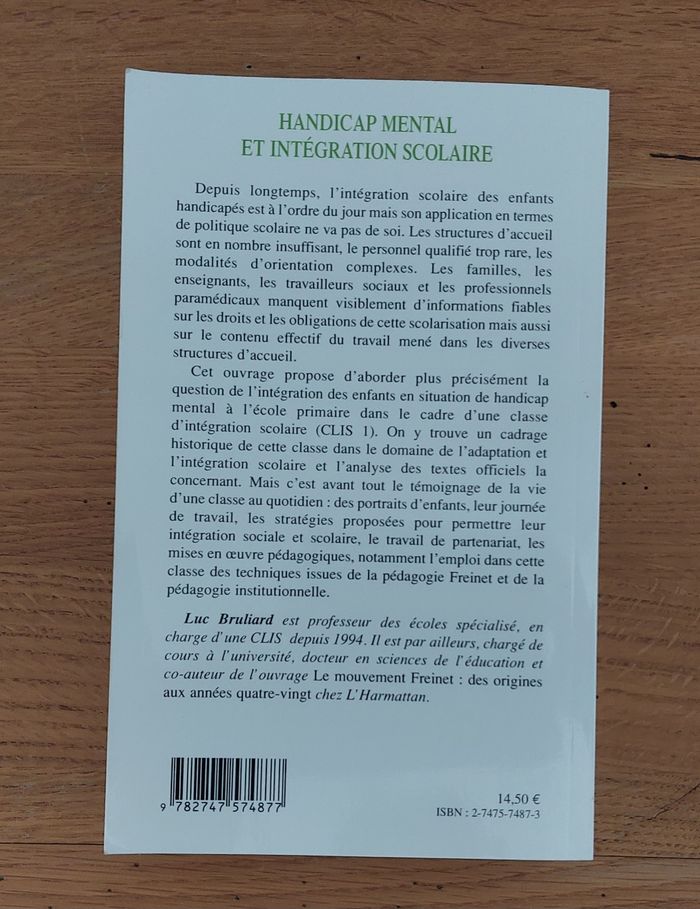 HANDICAP MENTAL
ET INTÉGRATION SCOLAIRE

Depuis longtemps, l'intégration scolaire des enfants handicapés est à l'ordre du jour mais son application en termes de politique scolaire ne va pas de soi. Les structures d'accueil sont en nombre insuffisant, le personnel qualifié trop rare, les modalités d'orientation complexes. Les familles, les enseignants, les travailleurs sociaux et les professionnels paramédicaux manquent visiblement d'informations fiables sur les droits et les obligations de cette scolarisation mais aussi sur le contenu effectif du travail mené dans les diverses structures d'accueil.

Cet ouvrage propose d'aborder plus précisément la question de l'intégration des enfants en situation de handicap mental à l'école primaire dans le cadre d'une classe d'intégration scolaire (CLIS 1). On y trouve un cadrage historique de cette classe dans le domaine de l'adaptation et l'intégration scolaire et l'analyse des textes officiels la concernant. Mais c'est avant tout le témoignage de la vie d'une classe au quotidien : des portraits d'enfants, leur journée de travail, les stratégies proposées pour permettre leur intégration sociale et scolaire, le travail de partenariat, les mises en œuvre pédagogiques, notamment l'emploi dans cette classe des techniques issues de la pédagogie Freinet et de la pédagogie institutionnelle.

Luc Bruliard est professeur des écoles spécialisé, en charge d'une CLIS depuis 1994. Il est par ailleurs, chargé de cours à l'université, docteur en sciences de l'éducation et co-auteur de l'ouvrage Le mouvement Freinet : des origines aux années quatre-vingt chez L'Harmattan.

9 782747 574877

14,50 €
ISBN : 2-7475-7487-3